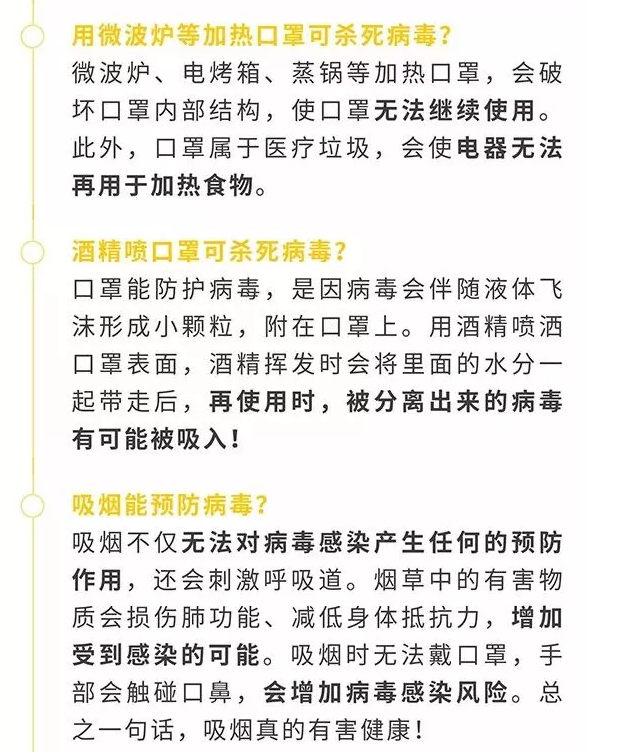 用微波炉等加热口罩可杀死病毒？
微波炉、电烤箱、蒸锅等加热口罩，会破坏口罩内部结构，使口罩无法继续使用。此外，口罩属于医疗垃圾，会使电器无法再用于加热食物。

酒精喷口罩可杀死病毒？
口罩能防护病毒，是因病毒会伴随液体飞沫形成小颗粒，附在口罩上。用酒精喷洒口罩表面，酒精挥发时会将里面的水分一起带走后，再使用时，被分离出来的病毒有可能被吸入！

吸烟能预防病毒？
吸烟不仅无法对病毒感染产生任何的预防作用，还会刺激呼吸道。烟草中的有害物质会损伤肺功能、减低身体抵抗力，增加受到感染的可能。吸烟时无法戴口罩，手部会触碰口鼻，会增加病毒感染风险。总之一句话，吸烟真的有害健康！